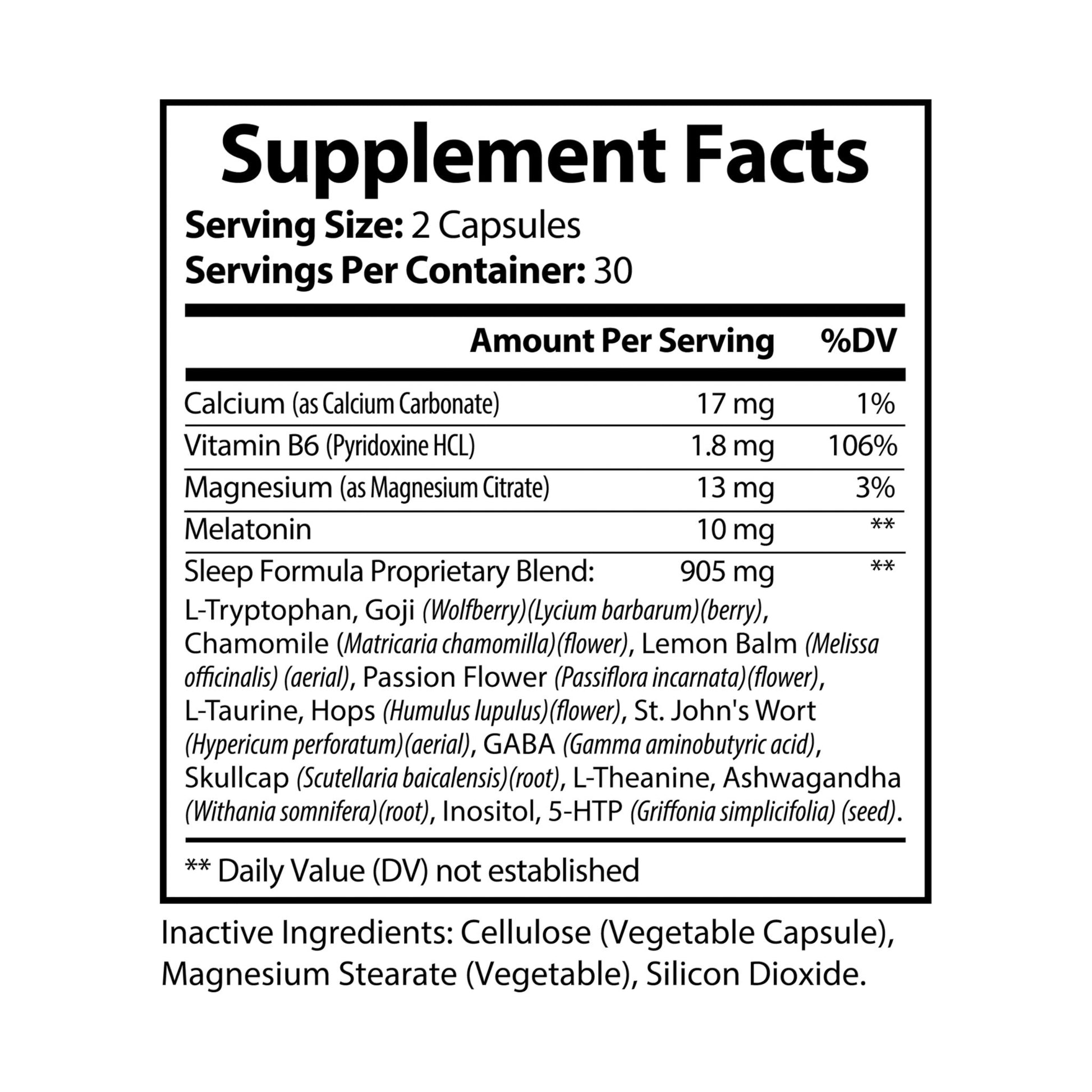 Supplement Facts

Serving Size: 2 Capsules
Servings Per Container: 30

| | Amount Per Serving | %DV |
|---|---|---|
| Calcium (as Calcium Carbonate) | 17 mg | 1% |
| Vitamin B6 (Pyridoxine HCL) | 1.8 mg | 106% |
| Magnesium (as Magnesium Citrate) | 13 mg | 3% |
| Melatonin | 10 mg | ** |
| Sleep Formula Proprietary Blend: | 905 mg | ** |

L-Tryptophan, Goji (Wolfberry)(Lycium barbarum)(berry), Chamomile (Matricaria chamomilla)(flower), Lemon Balm (Melissa officinalis) (aerial), Passion Flower (Passiflora incarnata)(flower), L-Taurine, Hops (Humulus lupulus)(flower), St. John's Wort (Hypericum perforatum)(aerial), GABA (Gamma aminobutyric acid), Skullcap (Scutellaria baicalensis)(root), L-Theanine, Ashwagandha (Withania somnifera)(root), Inositol, 5-HTP (Griffonia simplicifolia) (seed).

** Daily Value (DV) not established

Inactive Ingredients: Cellulose (Vegetable Capsule), Magnesium Stearate (Vegetable), Silicon Dioxide.